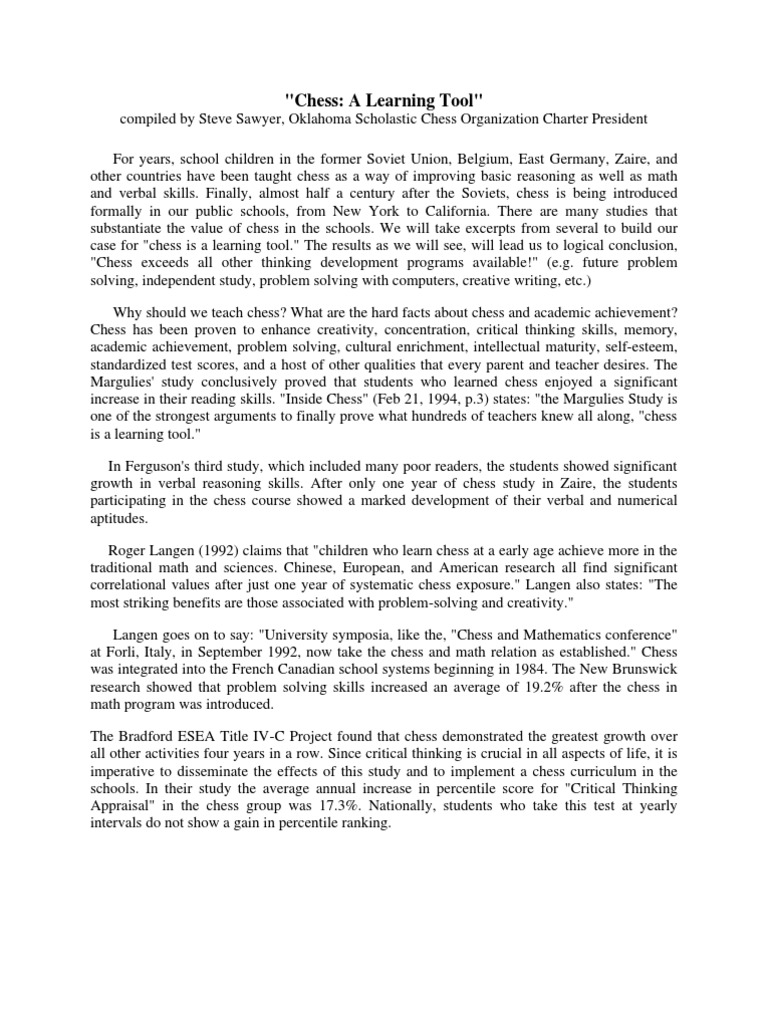 "Chess: A Learning Tool"
compiled by Steve Sawyer, Oklahoma Scholastic Chess Organization Charter President

For years, school children in the former Soviet Union, Belgium, East Germany, Zaire, and other countries have been taught chess as a way of improving basic reasoning as well as math and verbal skills. Finally, almost half a century after the Soviets, chess is being introduced formally in our public schools, from New York to California. There are many studies that substantiate the value of chess in the schools. We will take excerpts from several to build our case for "chess is a learning tool." The results as we will see, will lead us to logical conclusion, "Chess exceeds all other thinking development programs available!" (e.g. future problem solving, independent study, problem solving with computers, creative writing, etc.)

Why should we teach chess? What are the hard facts about chess and academic achievement? Chess has been proven to enhance creativity, concentration, critical thinking skills, memory, academic achievement, problem solving, cultural enrichment, intellectual maturity, self-esteem, standardized test scores, and a host of other qualities that every parent and teacher desires. The Margulies' study conclusively proved that students who learned chess enjoyed a significant increase in their reading skills. "Inside Chess" (Feb 21, 1994, p.3) states: "the Margulies Study is one of the strongest arguments to finally prove what hundreds of teachers knew all along, "chess is a learning tool."

In Ferguson's third study, which included many poor readers, the students showed significant growth in verbal reasoning skills. After only one year of chess study in Zaire, the students participating in the chess course showed a marked development of their verbal and numerical aptitudes.

Roger Langen (1992) claims that "children who learn chess at a early age achieve more in the traditional math and sciences. Chinese, European, and American research all find significant correlational values after just one year of systematic chess exposure." Langen also states: "The most striking benefits are those associated with problem-solving and creativity."

Langen goes on to say: "University symposia, like the, "Chess and Mathematics conference" at Forli, Italy, in September 1992, now take the chess and math relation as established." Chess was integrated into the French Canadian school systems beginning in 1984. The New Brunswick research showed that problem solving skills increased an average of 19.2% after the chess in math program was introduced.

The Bradford ESEA Title IV-C Project found that chess demonstrated the greatest growth over all other activities four years in a row. Since critical thinking is crucial in all aspects of life, it is imperative to disseminate the effects of this study and to implement a chess curriculum in the schools. In their study the average annual increase in percentile score for "Critical Thinking Appraisal" in the chess group was 17.3%. Nationally, students who take this test at yearly intervals do not show a gain in percentile ranking.